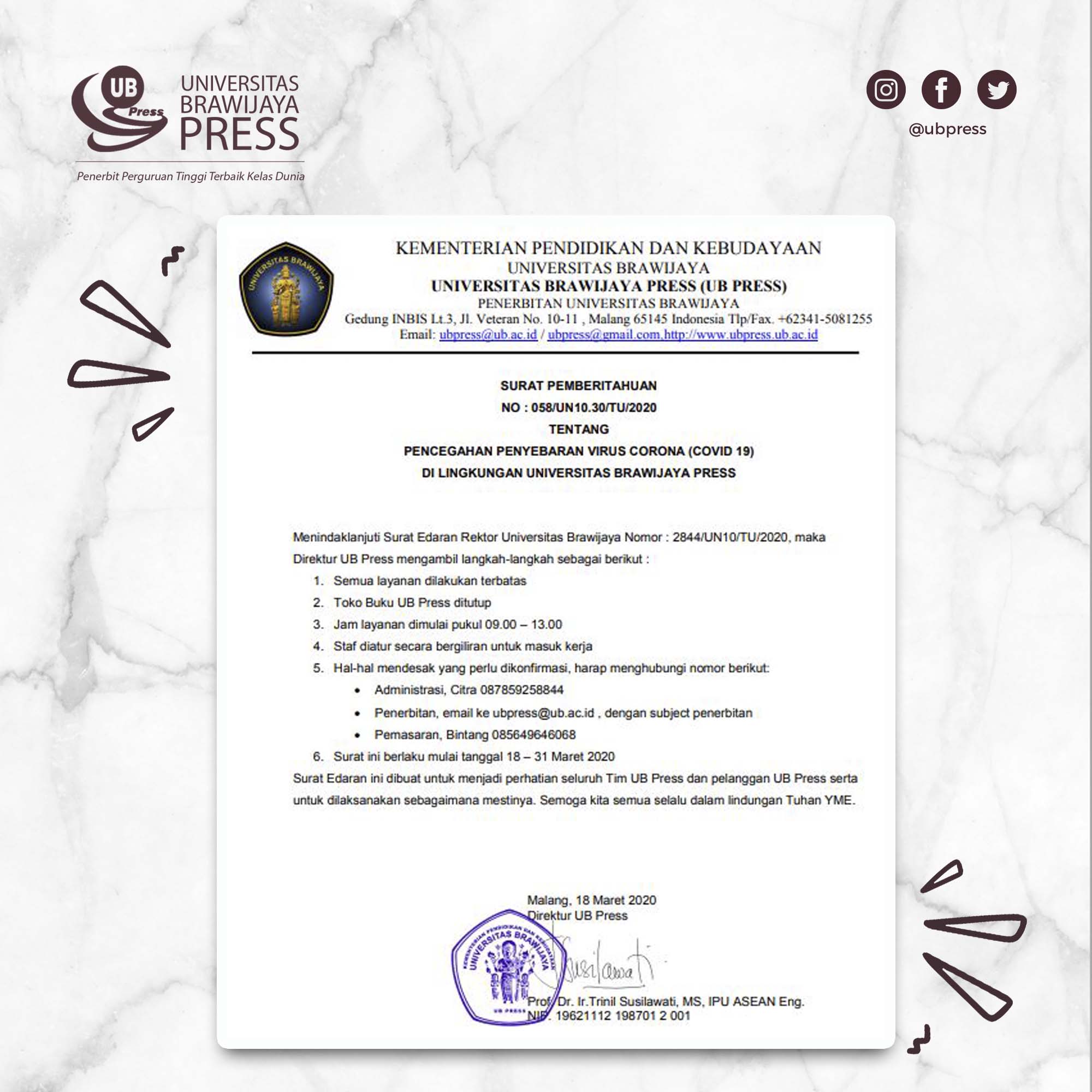 UB Press
UNIVERSITAS BRAWIJAYA PRESS
Penerbit Perguruan Tinggi Terbaik Kelas Dunia

@ubpress

UNIVERSITAS BRAWIJAYA

KEMENTERIAN PENDIDIKAN DAN KEBUDAYAAN
UNIVERSITAS BRAWIJAYA
UNIVERSITAS BRAWIJAYA PRESS (UB PRESS)
PENERBITAN UNIVERSITAS BRAWIJAYA
Gedung INBIS Lt.3, Jl. Veteran No. 10-11 , Malang 65145 Indonesia Tlp/Fax. +62341-5081255
Email: ubpress@ub.ac.id / ubpress@gmail.com,http://www.ubpress.ub.ac.id

SURAT PEMBERITAHUAN
NO : 058/UN10.30/TU/2020
TENTANG
PENCEGAHAN PENYEBARAN VIRUS CORONA (COVID 19)
DI LINGKUNGAN UNIVERSITAS BRAWIJAYA PRESS

Menindaklanjuti Surat Edaran Rektor Universitas Brawijaya Nomor : 2844/UN10/TU/2020, maka Direktur UB Press mengambil langkah-langkah sebagai berikut :

1. Semua layanan dilakukan terbatas
2. Toko Buku UB Press ditutup
3. Jam layanan dimulai pukul 09.00 – 13.00
4. Staf diatur secara bergiliran untuk masuk kerja
5. Hal-hal mendesak yang perlu dikonfirmasi, harap menghubungi nomor berikut:
• Administrasi, Citra 087859258844
• Penerbitan, email ke ubpress@ub.ac.id , dengan subject penerbitan
• Pemasaran, Bintang 085649646068
6. Surat ini berlaku mulai tanggal 18 – 31 Maret 2020

Surat Edaran ini dibuat untuk menjadi perhatian seluruh Tim UB Press dan pelanggan UB Press serta untuk dilaksanakan sebagaimana mestinya. Semoga kita semua selalu dalam lindungan Tuhan YME.

Malang, 18 Maret 2020
Direktur UB Press

KEMENTERIAN PENDIDIKAN DAN KEBUDAYAAN
UNIVERSITAS BRAWIJAYA
UB PRESS

Susilawati

Prof. Dr. Ir.Trinil Susilawati, MS, IPU ASEAN Eng.
NIP. 19621112 198701 2 001